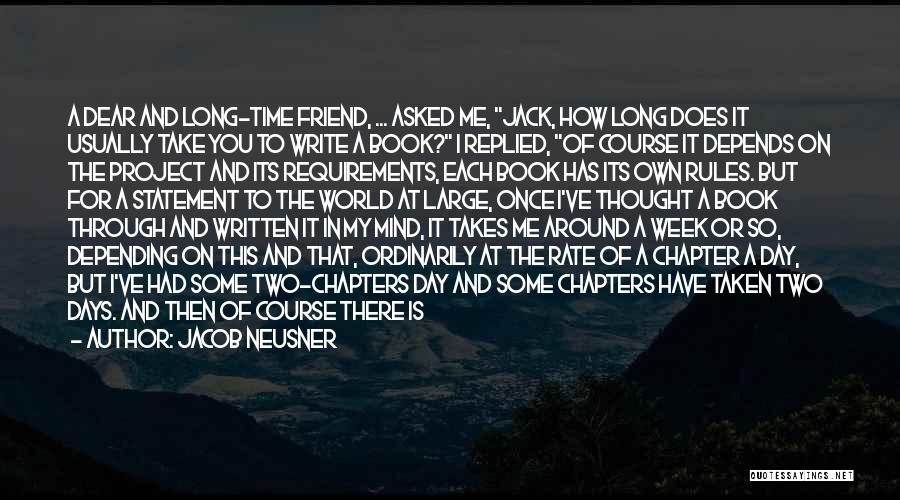 A DEAR AND LONG-TIME FRIEND, ... ASKED ME, "JACK, HOW LONG DOES IT USUALLY TAKE YOU TO WRITE A BOOK?" I REPLIED, "OF COURSE IT DEPENDS ON THE PROJECT AND ITS REQUIREMENTS, EACH BOOK HAS ITS OWN RULES. BUT FOR A STATEMENT TO THE WORLD AT LARGE, ONCE I'VE THOUGHT A BOOK THROUGH AND WRITTEN IT IN MY MIND, IT TAKES ME AROUND A WEEK OR SO, DEPENDING ON THIS AND THAT, ORDINARILY AT THE RATE OF A CHAPTER A DAY, BUT I'VE HAD SOME TWO-CHAPTERS DAY AND SOME CHAPTERS HAVE TAKEN TWO DAYS. AND THEN OF COURSE THERE IS

- AUTHOR: JACOB NEUSNER

QUOTESSAYINGS.NET